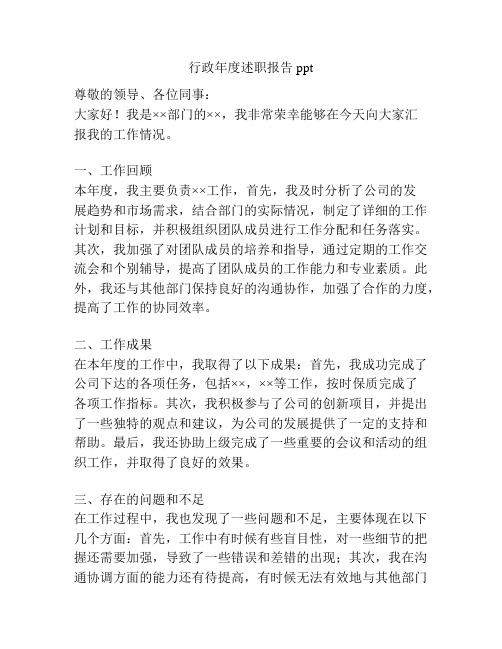 行政年度述职报告 ppt

尊敬的领导、各位同事：

大家好！我是××部门的××，我非常荣幸能够在今天向大家汇报我的工作情况。

一、工作回顾

本年度，我主要负责××工作，首先，我及时分析了公司的发展趋势和市场需求，结合部门的实际情况，制定了详细的工作计划和目标，并积极组织团队成员进行工作分配和任务落实。其次，我加强了对团队成员的培养和指导，通过定期的工作交流会和个别辅导，提高了团队成员的工作能力和专业素质。此外，我还与其他部门保持良好的沟通协作，加强了合作的力度，提高了工作的协同效率。

二、工作成果

在本年度的工作中，我取得了以下成果：首先，我成功完成了公司下达的各项任务，包括××，××等工作，按时保质完成了各项工作指标。其次，我积极参与了公司的创新项目，并提出了一些独特的观点和建议，为公司的发展提供了一定的支持和帮助。最后，我还协助上级完成了一些重要的会议和活动的组织工作，并取得了良好的效果。

三、存在的问题和不足

在工作过程中，我也发现了一些问题和不足，主要体现在以下几个方面：首先，工作中有时候有些盲目性，对一些细节的把握还需要加强，导致了一些错误和差错的出现；其次，我在沟通协调方面的能力还有待提高，有时候无法有效地与其他部门